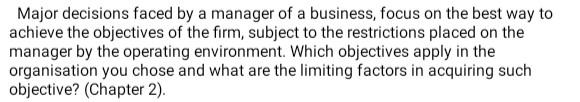 Major decisions faced by a manager of a business, focus on the best way to achieve the objectives of the firm, subject to the restrictions placed on the manager by the operating environment. Which objectives apply in the organisation you chose and what are the limiting factors in acquiring such objective? (Chapter 2).